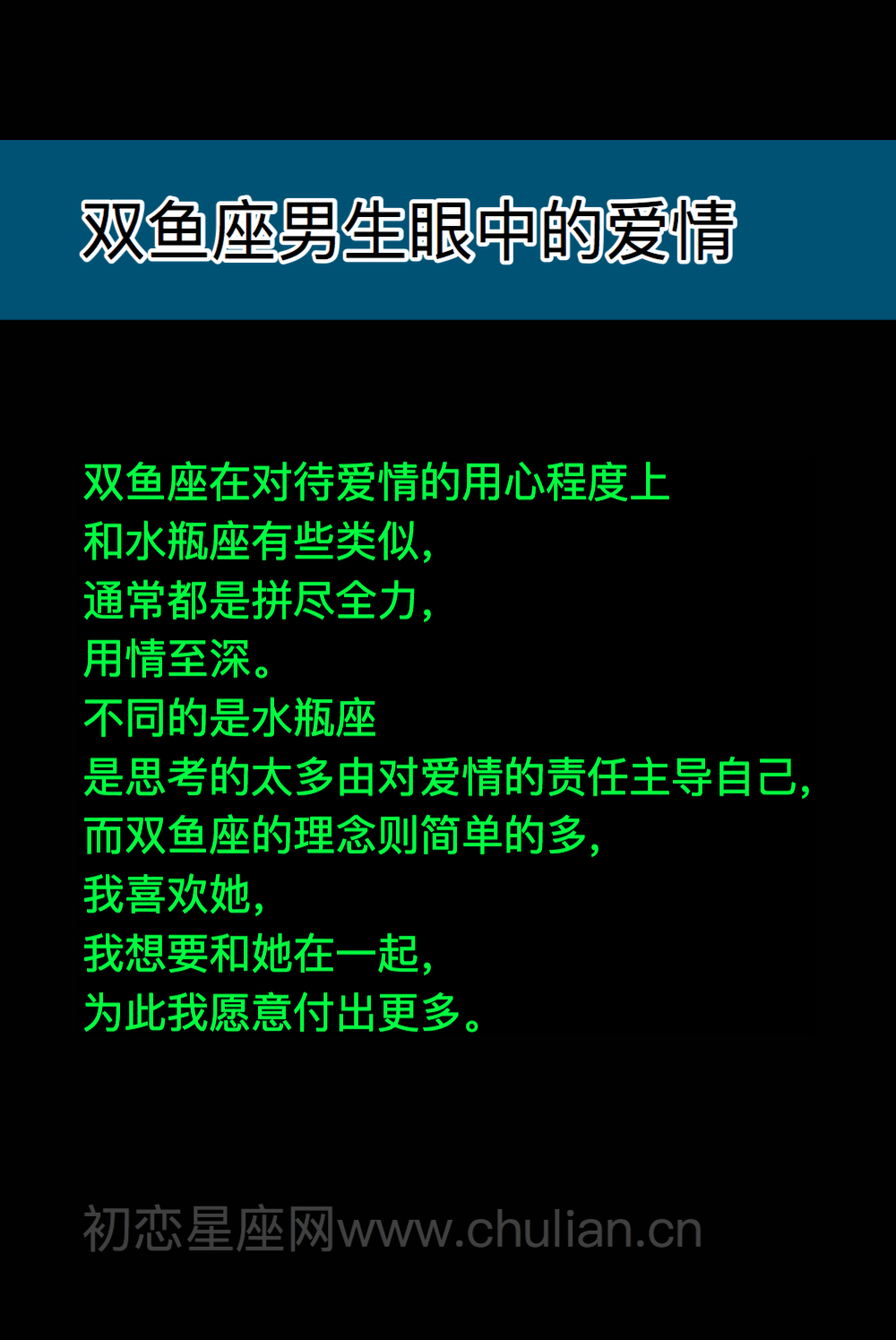 双鱼座男生眼中的爱情

双鱼座在对待爱情的用心程度上
和水瓶座有些类似，
通常都是拼尽全力，
用情至深。
不同的是水瓶座
是思考的太多由对爱情的责任主导自己，
而双鱼座的理念则简单的多，
我喜欢她，
我想要和她在一起，
为此我愿意付出更多。

初恋星座网www.chulian.cn